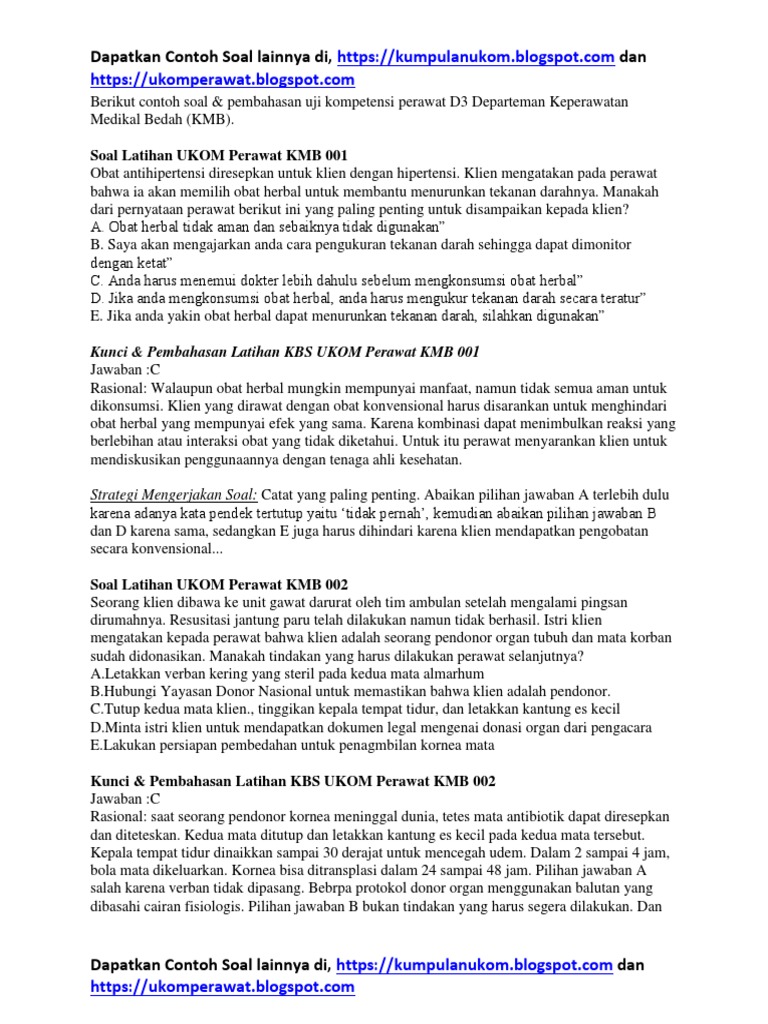 Dapatkan Contoh Soal lainnya di, https://kumpulanukom.blogspot.com dan https://ukomperawat.blogspot.com

Berikut contoh soal & pembahasan uji kompetensi perawat D3 Departeman Keperawatan Medikal Bedah (KMB).

Soal Latihan UKOM Perawat KMB 001
Obat antihipertensi diresepkan untuk klien dengan hipertensi. Klien mengatakan pada perawat bahwa ia akan memilih obat herbal untuk membantu menurunkan tekanan darahnya. Manakah dari pernyataan perawat berikut ini yang paling penting untuk disampaikan kepada klien?
A. Obat herbal tidak aman dan sebaiknya tidak digunakan"
B. Saya akan mengajarkan anda cara pengukuran tekanan darah sehingga dapat dimonitor dengan ketat"
C. Anda harus menemui dokter lebih dahulu sebelum mengkonsumsi obat herbal"
D. Jika anda mengkonsumsi obat herbal, anda harus mengukur tekanan darah secara teratur"
E. Jika anda yakin obat herbal dapat menurunkan tekanan darah, silahkan digunakan"

Kunci & Pembahasan Latihan KBS UKOM Perawat KMB 001
Jawaban :C
Rasional: Walaupun obat herbal mungkin mempunyai manfaat, namun tidak semua aman untuk dikonsumsi. Klien yang dirawat dengan obat konvensional harus disarankan untuk menghindari obat herbal yang mempunyai efek yang sama. Karena kombinasi dapat menimbulkan reaksi yang berlebihan atau interaksi obat yang tidak diketahui. Untuk itu perawat menyarankan klien untuk mendiskusikan penggunaannya dengan tenaga ahli kesehatan.

Strategi Mengerjakan Soal: Catat yang paling penting. Abaikan pilihan jawaban A terlebih dulu karena adanya kata pendek tertutup yaitu 'tidak pernah', kemudian abaikan pilihan jawaban B dan D karena sama, sedangkan E juga harus dihindari karena klien mendapatkan pengobatan secara konvensional...

Soal Latihan UKOM Perawat KMB 002
Seorang klien dibawa ke unit gawat darurat oleh tim ambulan setelah mengalami pingsan dirumahnya. Resusitasi jantung paru telah dilakukan namun tidak berhasil. Istri klien mengatakan kepada perawat bahwa klien adalah seorang pendonor organ tubuh dan mata korban sudah didonasikan. Manakah tindakan yang harus dilakukan perawat selanjutnya?
A.Letakkan verban kering yang steril pada kedua mata almarhum
B.Hubungi Yayasan Donor Nasional untuk memastikan bahwa klien adalah pendonor.
C.Tutup kedua mata klien., tinggikan kepala tempat tidur, dan letakkan kantung es kecil
D.Minta istri klien untuk mendapatkan dokumen legal mengenai donasi organ dari pengacara
E.Lakukan persiapan pembedahan untuk penagmbilan kornea mata

Kunci & Pembahasan Latihan KBS UKOM Perawat KMB 002
Jawaban :C
Rasional: saat seorang pendonor kornea meninggal dunia, tetes mata antibiotik dapat diresepkan dan diteteskan. Kedua mata ditutup dan letakkan kantung es kecil pada kedua mata tersebut. Kepala tempat tidur dinaikkan sampai 30 derajat untuk mencegah udem. Dalam 2 sampai 4 jam, bola mata dikeluarkan. Kornea bisa ditransplasi dalam 24 sampai 48 jam. Pilihan jawaban A salah karena verban tidak dipasang. Bebrpa protokol donor organ menggunakan balutan yang dibasahi cairan fisiologis. Pilihan jawaban B bukan tindakan yang harus segera dilakukan. Dan

Dapatkan Contoh Soal lainnya di, https://kumpulanukom.blogspot.com dan https://ukomperawat.blogspot.com